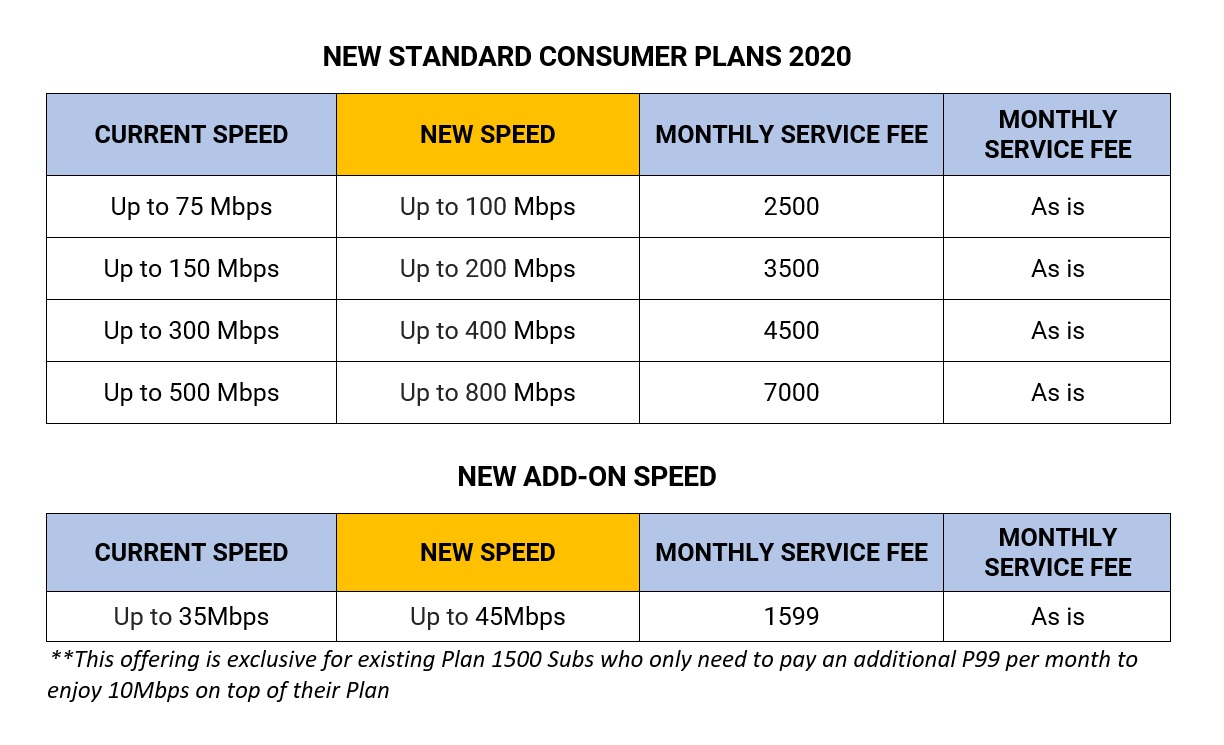 NEW STANDARD CONSUMER PLANS 2020

| CURRENT SPEED | NEW SPEED | MONTHLY SERVICE FEE | MONTHLY SERVICE FEE |
|---|---|---|---|
| Up to 75 Mbps | Up to 100 Mbps | 2500 | As is |
| Up to 150 Mbps | Up to 200 Mbps | 3500 | As is |
| Up to 300 Mbps | Up to 400 Mbps | 4500 | As is |
| Up to 500 Mbps | Up to 800 Mbps | 7000 | As is |

NEW ADD-ON SPEED

| CURRENT SPEED | NEW SPEED | MONTHLY SERVICE FEE | MONTHLY SERVICE FEE |
|---|---|---|---|
| Up to 35Mbps | Up to 45Mbps | 1599 | As is |

**This offering is exclusive for existing Plan 1500 Subs who only need to pay an additional P99 per month to enjoy 10Mbps on top of their Plan